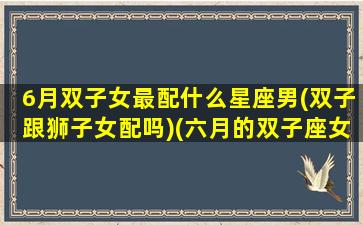 6月双子女最配什么星座男(双子跟狮子女配吗)(六月的双子座女